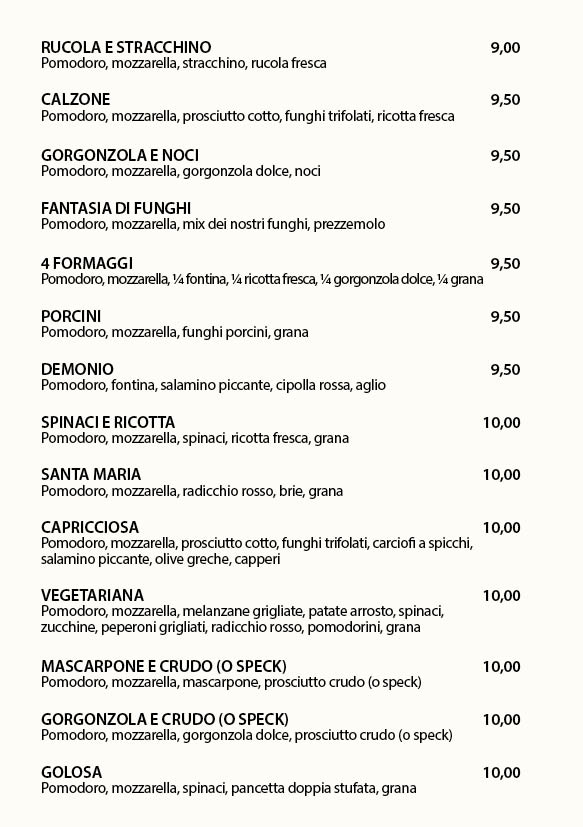 RUCOLA E STRACCHINO 9,00
Pomodoro, mozzarella, stracchino, rucola fresca

CALZONE 9,50
Pomodoro, mozzarella, prosciutto cotto, funghi trifolati, ricotta fresca

GORGONZOLA E NOCI 9,50
Pomodoro, mozzarella, gorgonzola dolce, noci

FANTASIA DI FUNGHI 9,50
Pomodoro, mozzarella, mix dei nostri funghi, prezzemolo

4 FORMAGGI 9,50
Pomodoro, mozzarella, ¼ fontina, ¼ ricotta fresca, ¼ gorgonzola dolce, ¼ grana

PORCINI 9,50
Pomodoro, mozzarella, funghi porcini, grana

DEMONIO 9,50
Pomodoro, fontina, salamino piccante, cipolla rossa, aglio

SPINACI E RICOTTA 10,00
Pomodoro, mozzarella, spinaci, ricotta fresca, grana

SANTA MARIA 10,00
Pomodoro, mozzarella, radicchio rosso, brie, grana

CAPRICCIOSA 10,00
Pomodoro, mozzarella, prosciutto cotto, funghi trifolati, carciofi a spicchi, salamino piccante, olive greche, capperi

VEGETARIANA 10,00
Pomodoro, mozzarella, melanzane grigliate, patate arrosto, spinaci, zucchine, peperoni grigliati, radicchio rosso, pomodorini, grana

MASCARPONE E CRUDO (O SPECK) 10,00
Pomodoro, mozzarella, mascarpone, prosciutto crudo (o speck)

GORGONZOLA E CRUDO (O SPECK) 10,00
Pomodoro, mozzarella, gorgonzola dolce, prosciutto crudo (o speck)

GOLOSA 10,00
Pomodoro, mozzarella, spinaci, pancetta doppia stufata, grana